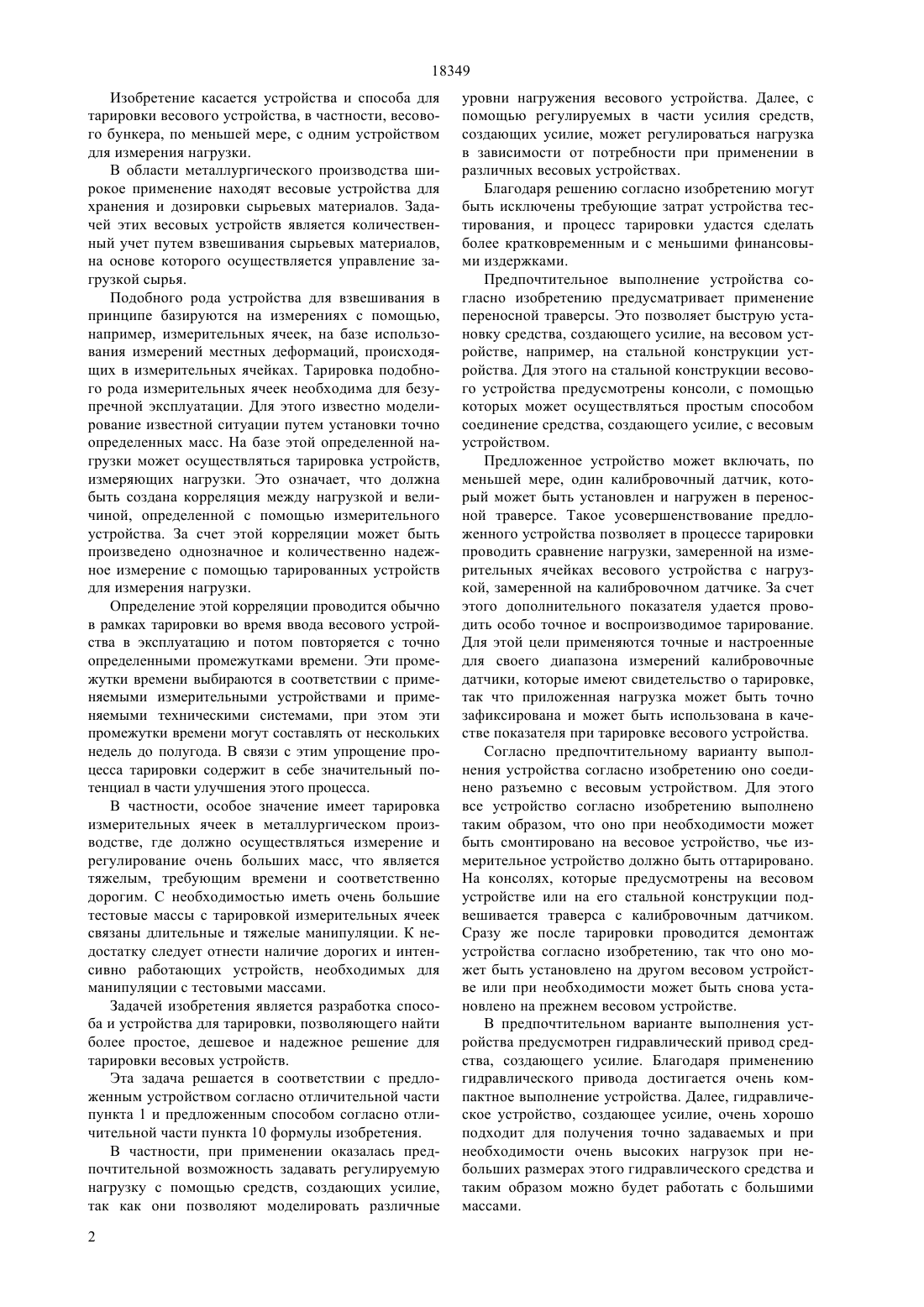 18349

Изобретение касается устройства и способа для тарировки весового устройства, в частности, весового бункера, по меньшей мере, с одним устройством для измерения нагрузки.

В области металлургического производства широкое применение находят весовые устройства для хранения и дозировки сырьевых материалов. Задачей этих весовых устройств является количественный учет путем взвешивания сырьевых материалов, на основе которого осуществляется управление загрузкой сырья.

Подобного рода устройства для взвешивания в принципе базируются на измерениях с помощью, например, измерительных ячеек, на базе использования измерений местных деформаций, происходящих в измерительных ячейках. Тарировка подобного рода измерительных ячеек необходима для безупречной эксплуатации. Для этого известно моделирование известной ситуации путем установки точно определенных масс. На базе этой определенной нагрузки может осуществляться тарировка устройств, измеряющих нагрузки. Это означает, что должна быть создана корреляция между нагрузкой и величиной, определенной с помощью измерительного устройства. За счет этой корреляции может быть произведено однозначное и количественно надежное измерение с помощью тарированных устройств для измерения нагрузки.

Определение этой корреляции проводится обычно в рамках тарировки во время ввода весового устройства в эксплуатацию и потом повторяется с точно определенными промежутками времени. Эти промежутки времени выбираются в соответствии с применяемыми измерительными устройствами и применяемыми техническими системами, при этом эти промежутки времени могут составлять от нескольких недель до полугода. В связи с этим упрощение процесса тарировки содержит в себе значительный потенциал в части улучшения этого процесса.

В частности, особое значение имеет тарировка измерительных ячеек в металлургическом производстве, где должно осуществляться измерение и регулирование очень больших масс, что является тяжелым, требующим времени и соответственно дорогим. С необходимостью иметь очень большие тестовые массы с тарировкой измерительных ячеек связаны длительные и тяжелые манипуляции. К недостатку следует отнести наличие дорогих и интенсивно работающих устройств, необходимых для манипуляции с тестовыми массами.

Задачей изобретения является разработка способа и устройства для тарировки, позволяющего найти более простое, дешевое и надежное решение для тарировки весовых устройств.

Эта задача решается в соответствии с предложенным устройством согласно отличительной части пункта 1 и предложенным способом согласно отличительной части пункта 10 формулы изобретения.

В частности, при применении оказалась предпочтительной возможность задавать регулируемую нагрузку с помощью средств, создающих усилие, так как они позволяют моделировать различные уровни нагружения весового устройства. Далее, с помощью регулируемых в части усилия средств, создающих усилие, может регулироваться нагрузка в зависимости от потребности при применении в различных весовых устройствах.

Благодаря решению согласно изобретению могут быть исключены требующие затрат устройства тестирования, и процесс тарировки удастся сделать более кратковременным и с меньшими финансовыми издержками.

Предпочтительное выполнение устройства согласно изобретению предусматривает применение переносной траверсы. Это позволяет быструю установку средства, создающего усилие, на весовом устройстве, например, на стальной конструкции устройства. Для этого на стальной конструкции весового устройства предусмотрены консоли, с помощью которых может осуществляться простым способом соединение средства, создающего усилие, с весовым устройством.

Предложенное устройство может включать, по меньшей мере, один калибровочный датчик, который может быть установлен и нагружен в переносной траверсе. Такое усовершенствование предложенного устройства позволяет в процессе тарировки проводить сравнение нагрузки, замеренной на измерительных ячейках весового устройства с нагрузкой, замеренной на калибровочном датчике. За счет этого дополнительного показателя удается проводить особо точное и воспроизводимое тарирование. Для этой цели применяются точные и настроенные для своего диапазона измерений калибровочные датчики, которые имеют свидетельство о тарировке, так что приложенная нагрузка может быть точно зафиксирована и может быть использована в качестве показателя при тарировке весового устройства.

Согласно предпочтительному варианту выполнения устройства согласно изобретению оно соединено разъемно с весовым устройством. Для этого все устройство согласно изобретению выполнено таким образом, что оно при необходимости может быть смонтировано на весовое устройство, чье измерительное устройство должно быть оттарировано. На консолях, которые предусмотрены на весовом устройстве или на его стальной конструкции подвешивается траверса с калибровочным датчиком. Сразу же после тарировки проводится демонтаж устройства согласно изобретению, так что оно может быть установлено на другом весовом устройстве или при необходимости может быть снова установлено на прежнем весовом устройстве.

В предпочтительном варианте выполнения устройства предусмотрен гидравлический привод средства, создающего усилие. Благодаря применению гидравлического привода достигается очень компактное выполнение устройства. Далее, гидравлическое устройство, создающее усилие, очень хорошо подходит для получения точно задаваемых и при необходимости очень высоких нагрузок при небольших размерах этого гидравлического средства и таким образом можно будет работать с большими массами.

2